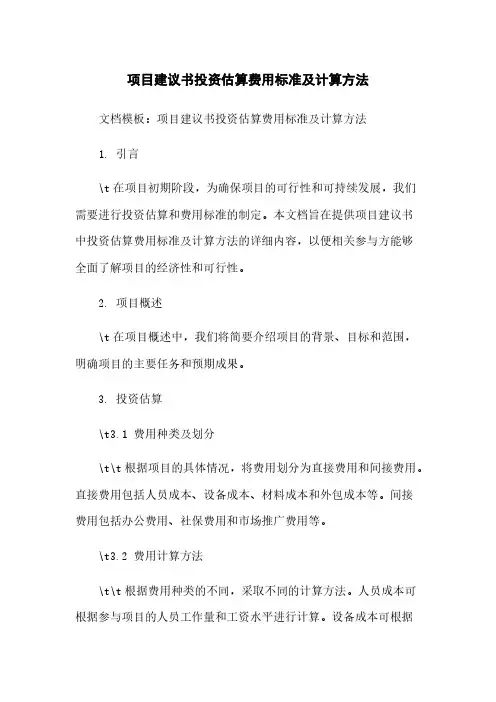 项目建议书投资估算费用标准及计算方法

文档模板：项目建议书投资估算费用标准及计算方法

1. 引言

\t 在项目初期阶段，为确保项目的可行性和可持续发展，我们需要进行投资估算和费用标准的制定。本文档旨在提供项目建议书中投资估算费用标准及计算方法的详细内容，以便相关参与方能够全面了解项目的经济性和可行性。

2. 项目概述

\t 在项目概述中，我们将简要介绍项目的背景、目标和范围，明确项目的主要任务和预期成果。

3. 投资估算

\t3.1 费用种类及划分

\t\t 根据项目的具体情况，将费用划分为直接费用和间接费用。直接费用包括人员成本、设备成本、材料成本和外包成本等。间接费用包括办公费用、社保费用和市场推广费用等。

\t3.2 费用计算方法

\t\t 根据费用种类的不同，采取不同的计算方法。人员成本可根据参与项目的人员工作量和工资水平进行计算。设备成本可根据